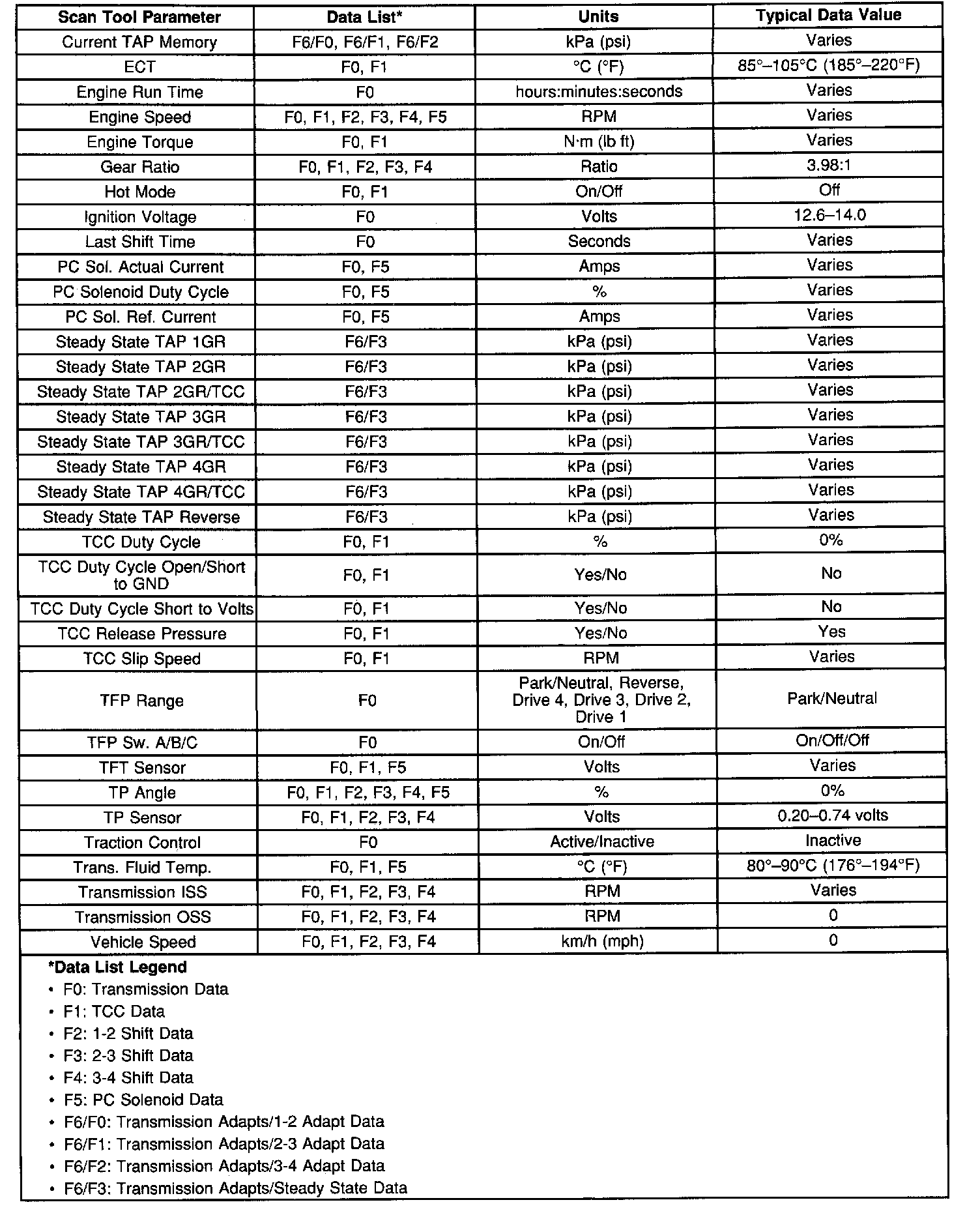 | Scan Tool Parameter | Data List* | Units | Typical Data Value |
|---|---|---|---|
| Current TAP Memory | F6/F0, F6/F1, F6/F2 | kPa (psi) | Varies |
| ECT | F0, F1 | °C (°F) | 85°–105°C (185°–220°F) |
| Engine Run Time | F0 | hours:minutes:seconds | Varies |
| Engine Speed | F0, F1, F2, F3, F4, F5 | RPM | Varies |
| Engine Torque | F0, F1 | N·m (lb ft) | Varies |
| Gear Ratio | F0, F1, F2, F3, F4 | Ratio | 3.98:1 |
| Hot Mode | F0, F1 | On/Off | Off |
| Ignition Voltage | F0 | Volts | 12.6–14.0 |
| Last Shift Time | F0 | Seconds | Varies |
| PC Sol. Actual Current | F0, F5 | Amps | Varies |
| PC Solenoid Duty Cycle | F0, F5 | % | Varies |
| PC Sol. Ref. Current | F0, F5 | Amps | Varies |
| Steady State TAP 1GR | F6/F3 | kPa (psi) | Varies |
| Steady State TAP 2GR | F6/F3 | kPa (psi) | Varies |
| Steady State TAP 2GR/TCC | F6/F3 | kPa (psi) | Varies |
| Steady State TAP 3GR | F6/F3 | kPa (psi) | Varies |
| Steady State TAP 3GR/TCC | F6/F3 | kPa (psi) | Varies |
| Steady State TAP 4GR | F6/F3 | kPa (psi) | Varies |
| Steady State TAP 4GR/TCC | F6/F3 | kPa (psi) | Varies |
| Steady State TAP Reverse | F6/F3 | kPa (psi) | Varies |
| TCC Duty Cycle | F0, F1 | % | 0% |
| TCC Duty Cycle Open/Short to GND | F0, F1 | Yes/No | No |
| TCC Duty Cycle Short to Volts | F0, F1 | Yes/No | No |
| TCC Release Pressure | F0, F1 | Yes/No | Yes |
| TCC Slip Speed | F0, F1 | RPM | Varies |
| TFP Range | F0 | Park/Neutral, Reverse, Drive 4, Drive 3, Drive 2, Drive 1 | Park/Neutral |
| TFP Sw. A/B/C | F0 | On/Off | On/Off/Off |
| TFT Sensor | F0, F1, F5 | Volts | Varies |
| TP Angle | F0, F1, F2, F3, F4, F5 | % | 0% |
| TP Sensor | F0, F1, F2, F3, F4 | Volts | 0.20–0.74 volts |
| Traction Control | F0 | Active/Inactive | Inactive |
| Trans. Fluid Temp. | F0, F1, F5 | °C (°F) | 80°–90°C (176°–194°F) |
| Transmission ISS | F0, F1, F2, F3, F4 | RPM | Varies |
| Transmission OSS | F0, F1, F2, F3, F4 | RPM | 0 |
| Vehicle Speed | F0, F1, F2, F3, F4 | km/h (mph) | 0 |

*Data List Legend
• F0: Transmission Data
• F1: TCC Data
• F2: 1-2 Shift Data
• F3: 2-3 Shift Data
• F4: 3-4 Shift Data
• F5: PC Solenoid Data
• F6/F0: Transmission Adapts/1-2 Adapt Data
• F6/F1: Transmission Adapts/2-3 Adapt Data
• F6/F2: Transmission Adapts/3-4 Adapt Data
• F6/F3: Transmission Adapts/Steady State Data